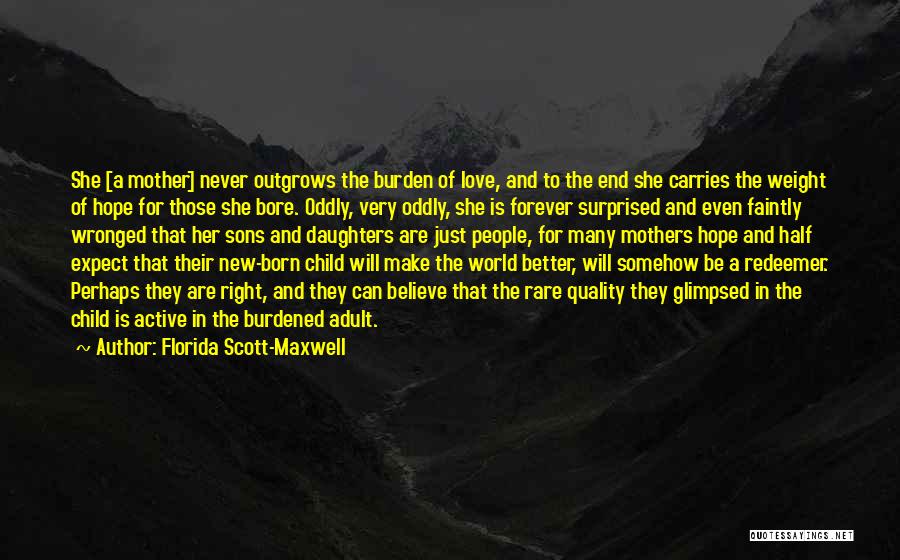 She [a mother] never outgrows the burden of love, and to the end she carries the weight of hope for those she bore. Oddly, very oddly, she is forever surprised and even faintly wronged that her sons and daughters are just people, for many mothers hope and half expect that their new-born child will make the world better, will somehow be a redeemer. Perhaps they are right, and they can believe that the rare quality they glimpsed in the child is active in the burdened adult.

~ Author: Florida Scott-Maxwell

QUOTESSAYINGS.NET